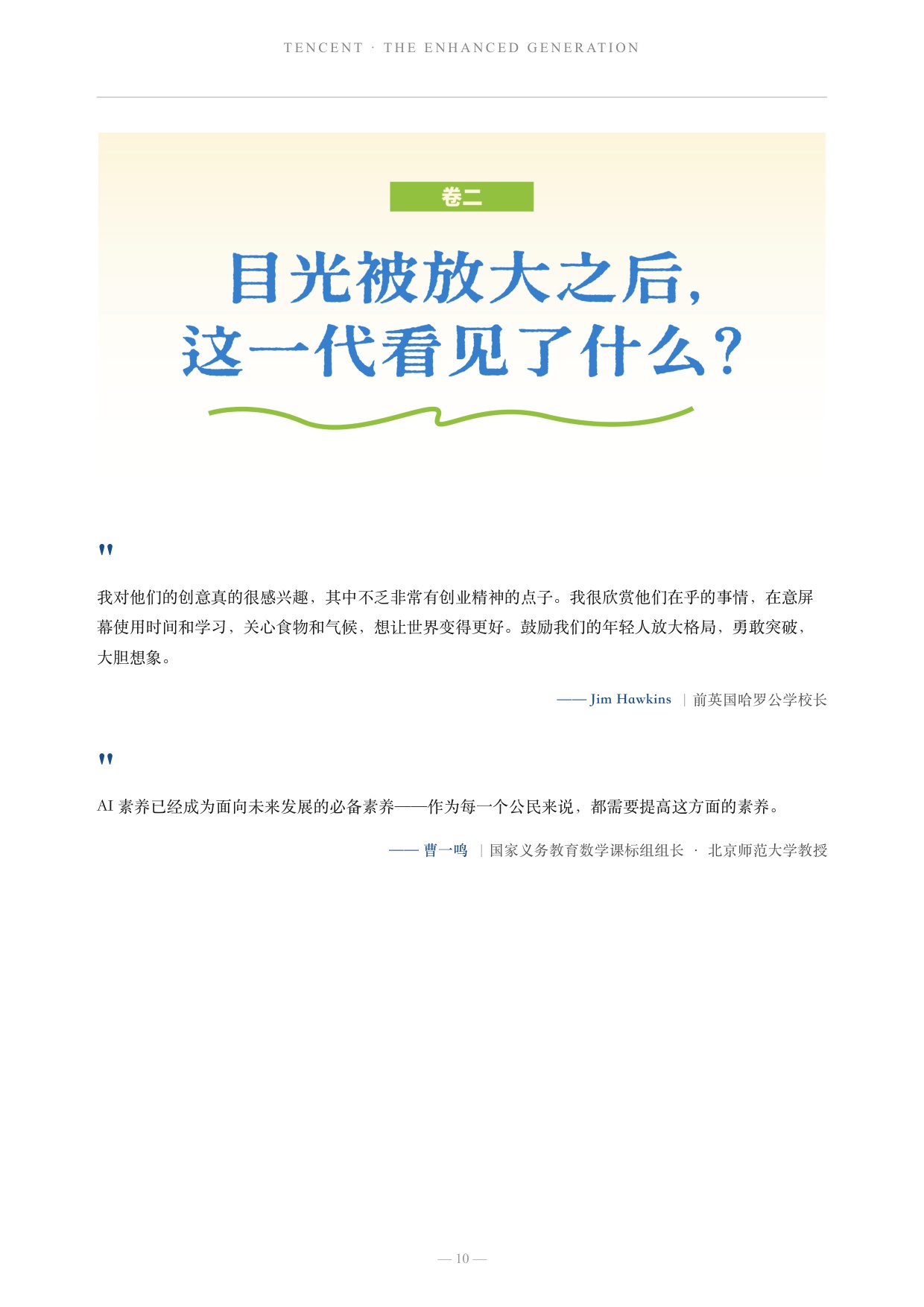 TENCENT · THE ENHANCED GENERATION

卷二

目光被放大之后，这一代看见了什么？

"

我对他们的创意真的很感兴趣，其中不乏非常有创业精神的点子。我很欣赏他们在乎的事情，在意屏幕使用时间和学习，关心食物和气候，想让世界变得更好。鼓励我们的年轻人放大格局，勇敢突破，大胆想象。

—— Jim Hawkins ｜前英国哈罗公学校长

"

AI 素养已经成为面向未来发展的必备素养——作为每一个公民来说，都需要提高这方面的素养。

—— 曹一鸣 ｜国家义务教育数学课标组组长 · 北京师范大学教授

— 10 —